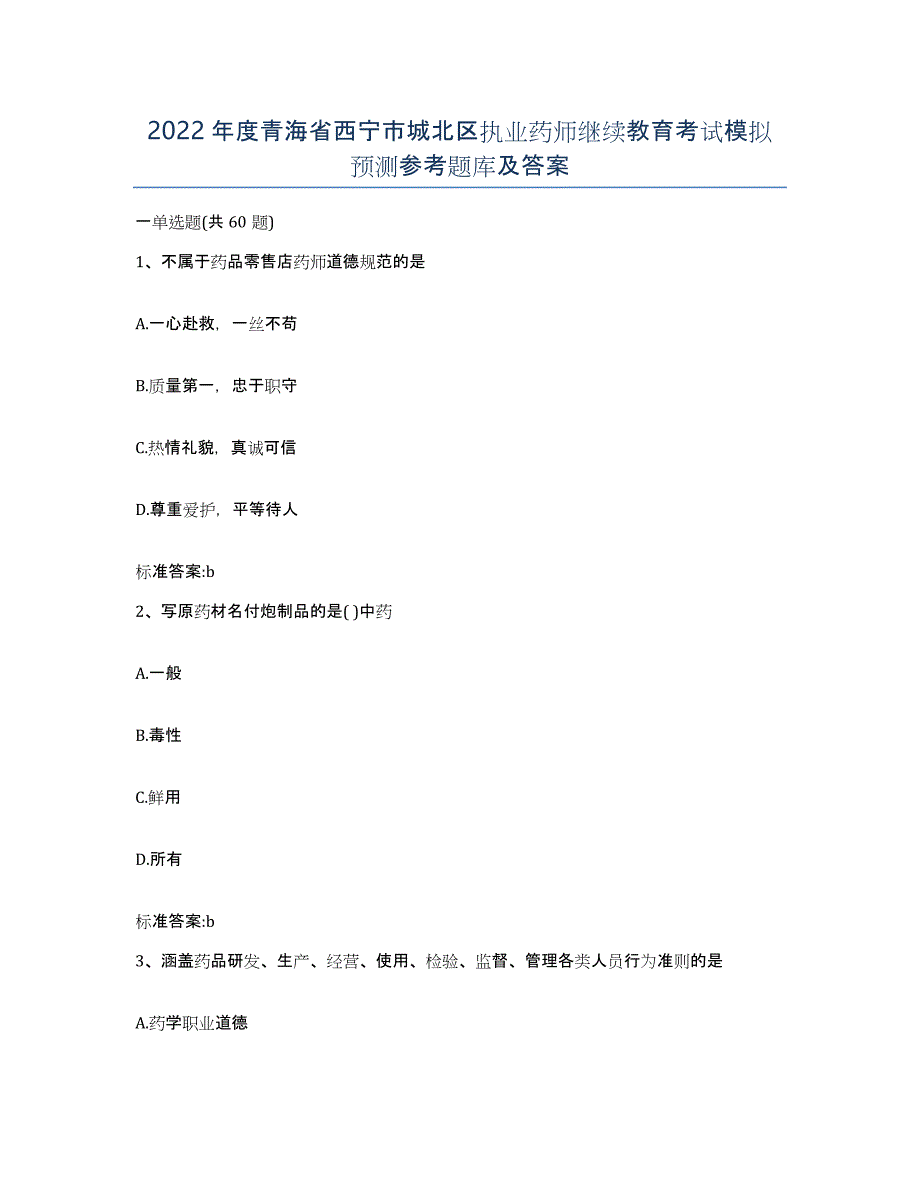 2022年度青海省西宁市城北区执业药师继续教育考试模拟预测参考题库及答案

一单选题(共60题)

1、不属于药品零售店药师道德规范的是

A.一心赴救，一丝不苟

B.质量第一，忠于职守

C.热情礼貌，真诚可信

D.尊重爱护，平等待人

标准答案:b

2、写原药材名付炮制品的是( )中药

A.一般

B.毒性

C.鲜用

D.所有

标准答案:b

3、涵盖药品研发、生产、经营、使用、检验、监督、管理各类人员行为准则的是

A.药学职业道德